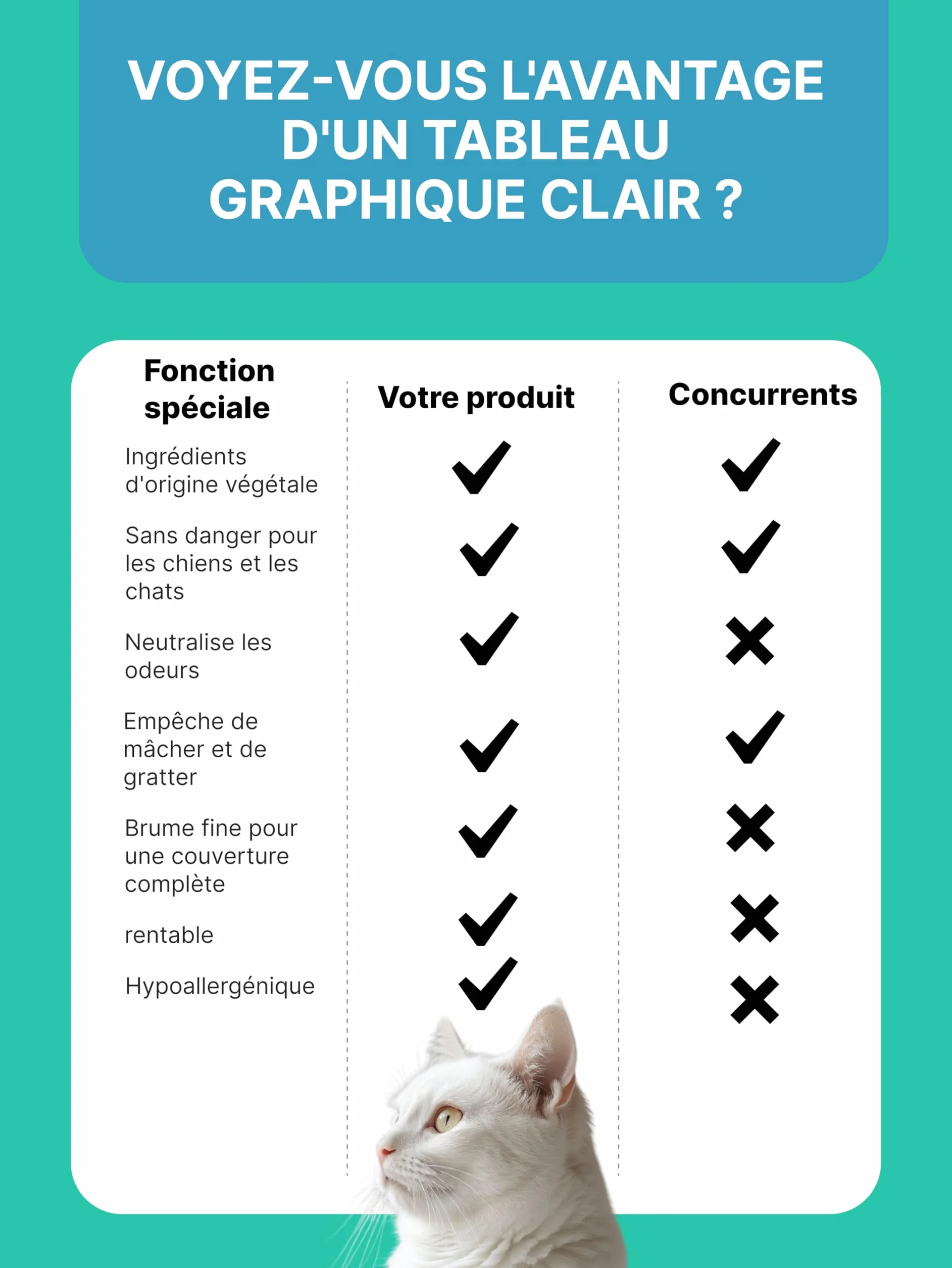 VOYEZ-VOUS L'AVANTAGE D'UN TABLEAU GRAPHIQUE CLAIR ?

| Fonction spéciale | Votre produit | Concurrents |
|---|---|---|
| Ingrédients d'origine végétale | ✓ | ✓ |
| Sans danger pour les chiens et les chats | ✓ | ✓ |
| Neutralise les odeurs | ✓ | ✗ |
| Empêche de mâcher et de gratter | ✓ | ✓ |
| Brume fine pour une couverture complète | ✓ | ✗ |
| rentable | ✓ | ✗ |
| Hypoallergénique | ✓ | ✗ |